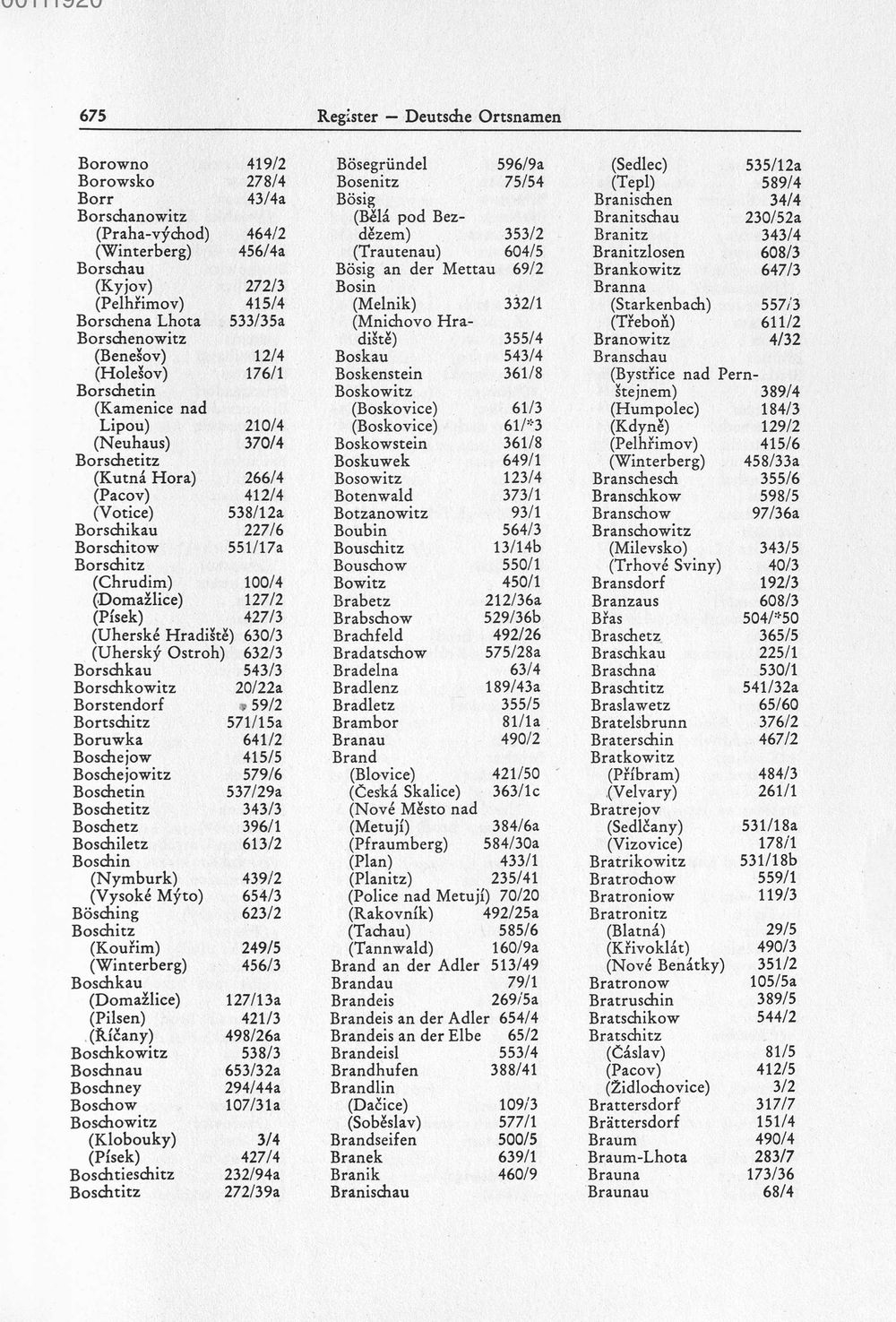 675 Register — Deutsche Ortsnamen

Borowno 419/2
Borowsko 278/4
Borr 43/4a
Borschanowitz
(Praha-východ) 464/2
(Winterberg) 456/4a
Borschau
(Kyjov) 272/3
(Pelhřimov) 415/4
Borschena Lhota 533/35a
Borschenowitz
(Benešov) 12/4
(Holešov) 176/1
Borschetin
(Kamenice nad Lipou) 210/4
(Neuhaus) 370/4
Borschetitz
(Kutná Hora) 266/4
(Pacov) 412/4
(Votice) 538/12a
Borschikau 227/6
Borschitow 551/17a
Borschitz
(Chrudim) 100/4
(Domažlice) 127/2
(Písek) 427/3
(Uherské Hradiště) 630/3
(Uherský Ostroh) 632/3
Borschkau 543/3
Borschkowitz 20/22a
Borstendorf 59/2
Bortschitz 571/15a
Boruwka 641/2
Boschejow 415/5
Boschejowitz 579/6
Boschetin 537/29a
Boschetitz 343/3
Boschetz 396/1
Boschiletz 613/2
Boschin
(Nymburk) 439/2
(Vysoké Mýto) 654/3
Bösching 623/2
Boschitz
(Kouřim) 249/5
(Winterberg) 456/3
Boschkau
(Domažlice) 127/13a
(Pilsen) 421/3
(Říčany) 498/26a
Boschkowitz 538/3
Boschnau 653/32a
Boschney 294/44a
Boschow 107/31a
Boschowitz
(Klobouky) 3/4
(Písek) 427/4
Boschtieschitz 232/94a
Boschtitz 272/39a

Bösegründel 596/9a
Bosenitz 75/54
Bösig
(Bělá pod Bezdězem) 353/2
(Trautenau) 604/5
Bösig an der Mettau 69/2
Bosin
(Melnik) 332/1
(Mnichovo Hradiště) 355/4
Boskau 543/4
Boskenstein 361/8
Boskowitz
(Boskovice) 61/3
(Boskovice) 61/*3
Boskowstein 361/8
Boskuwek 649/1
Bosowitz 123/4
Botenwald 373/1
Botzanowitz 93/1
Boubin 564/3
Bouschitz 13/14b
Bouschow 550/1
Bowitz 450/1
Brabetz 212/36a
Brabschow 529/36b
Brachfeld 492/26
Bradatschow 575/28a
Bradelna 63/4
Bradlenz 189/43a
Bradletz 355/5
Brambor 81/1a
Branau 490/2
Brand
(Blovice) 421/50
(Česká Skalice) 363/1c
(Nové Město nad Metují) 384/6a
(Pfraumberg) 584/30a
(Plan) 433/1
(Planitz) 235/41
(Police nad Metují) 70/20
(Rakovník) 492/25a
(Tachau) 585/6
(Tannwald) 160/9a
Brand an der Adler 513/49
Brandau 79/1
Brandeis 269/5a
Brandeis an der Adler 654/4
Brandeis an der Elbe 65/2
Brandeisl 553/4
Brandhufen 388/41
Brandlin
(Dačice) 109/3
(Soběslav) 577/1
Brandseifen 500/5
Branek 639/1
Branik 460/9
Branischau

(Sedlec) 535/12a
(Tepl) 589/4
Branischen 34/4
Branitschau 230/52a
Branitz 343/4
Branitzlosen 608/3
Brankowitz 647/3
Branna
(Starkenbach) 557/3
(Třeboň) 611/2
Branowitz 4/32
Branschau
(Bystřice nad Pernštejnem) 389/4
(Humpolec) 184/3
(Kdyně) 129/2
(Pelhřimov) 415/6
(Winterberg) 458/33a
Branschesch 355/6
Branschkow 598/5
Branschow 97/36a
Branschowitz
(Milevsko) 343/5
(Trhové Sviny) 40/3
Bransdorf 192/3
Branzaus 608/3
Břas 504/*50
Braschetz 365/5
Braschkau 225/1
Braschna 530/1
Braschtitz 541/32a
Braslawetz 65/60
Bratelsbrunn 376/2
Braterschin 467/2
Bratkowitz
(Příbram) 484/3
(Velvary) 261/1
Bratrejov
(Sedlčany) 531/18a
(Vizovice) 178/1
Bratrikowitz 531/18b
Bratrochow 559/1
Bratroniow 119/3
Bratronitz
(Blatná) 29/5
(Křivoklát) 490/3
(Nové Benátky) 351/2
Bratronow 105/5a
Bratruschin 389/5
Bratschikow 544/2
Bratschitz
(Čáslav) 81/5
(Pacov) 412/5
(Židlochovice) 3/2
Brattersdorf 317/7
Brättersdorf 151/4
Braum 490/4
Braum-Lhota 283/7
Brauna 173/36
Braunau 68/4